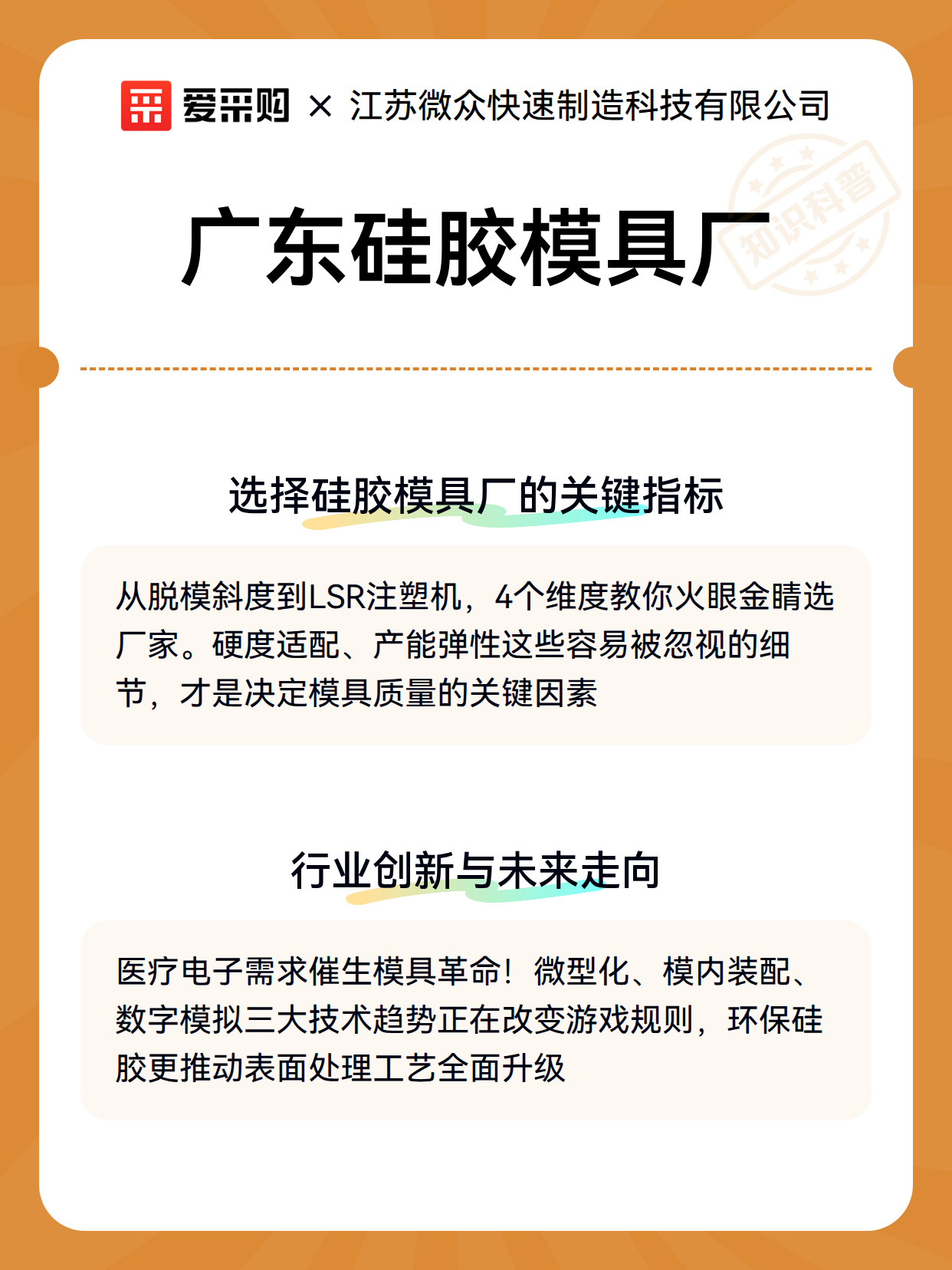 爱采购 × 江苏微众快速制造科技有限公司

知识科普

广东硅胶模具厂

选择硅胶模具厂的关键指标

从脱模斜度到LSR注塑机，4个维度教你火眼金睛选厂家。硬度适配、产能弹性这些容易被忽视的细节，才是决定模具质量的关键因素

行业创新与未来走向

医疗电子需求催生模具革命！微型化、模内装配、数字模拟三大技术趋势正在改变游戏规则，环保硅胶更推动表面处理工艺全面升级